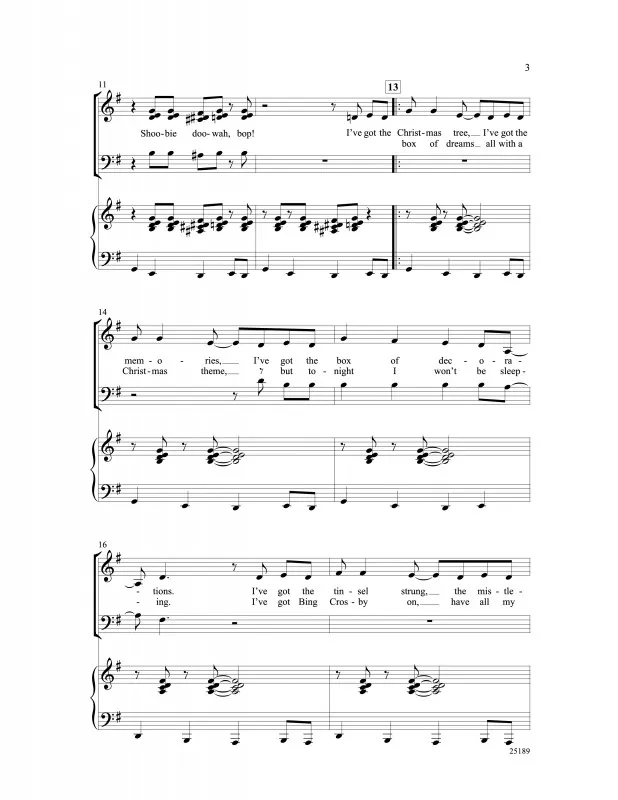 3

11

13

Shoo-bie doo-wah, bop!

I've got the Christ-mas tree, I've got the

box of dreams all with a

14

mem-o-ries, I've got the box of dec-o-ra-

Christ-mas theme, but to-night I won't be sleep-

16

-tions. I've got the tin-sel strung, the mis-tle-

-ing. I've got Bing Cros-by on, have all my

25189